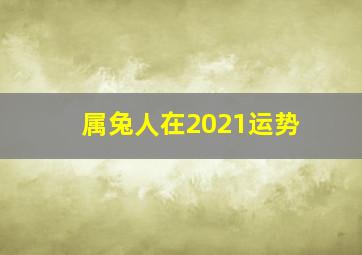 属兔人在2021运势